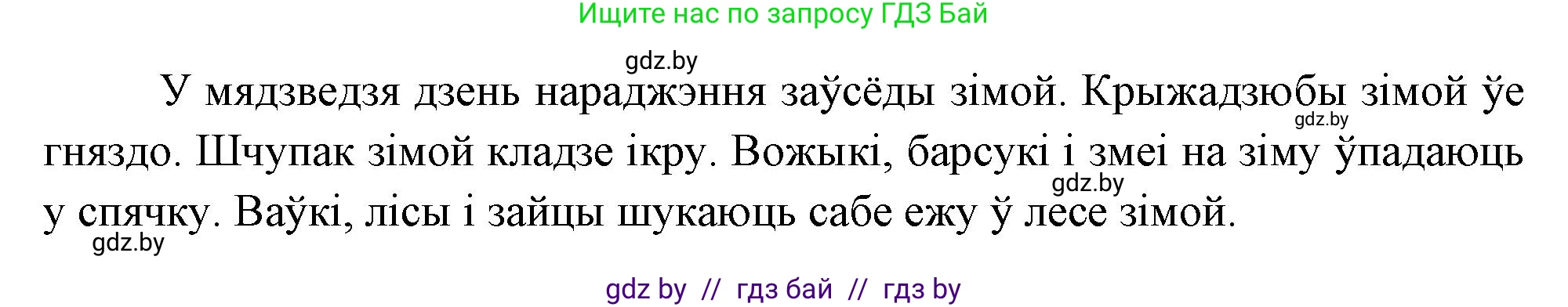 Ищите нас по запросу ГДЗ Бай

gdz.by

У мядзведзя дзень нараджэння заўсёды зімой. Крыжадзюбы зімой ўе гняздо. Шчупак зімой кладзе ікру. Вожыкі, барсукі і змеі на зіму ўпадаюць у спячку. Ваўкі, лісы і зайцы шукаюць сабе ежу ў лесе зімой.

gdz.by

gdz.by

gdz.by

gdz by // гдз бай // гдз by